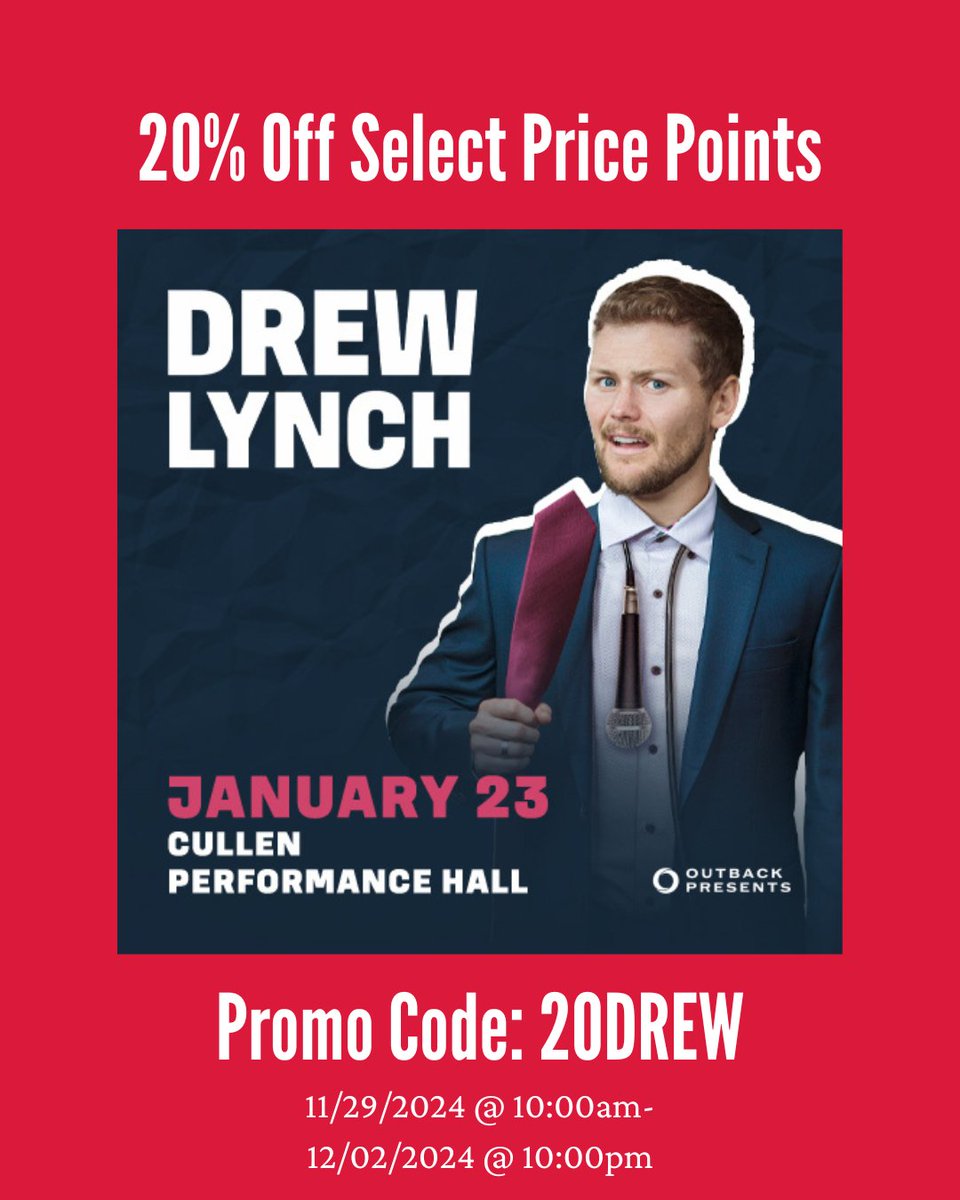 20% Off Select Price Points

DREW LYNCH

JANUARY 23
CULLEN
PERFORMANCE HALL

OUTBACK PRESENTS

Promo Code: 20DREW

11/29/2024 @ 10:00am-
12/02/2024 @ 10:00pm